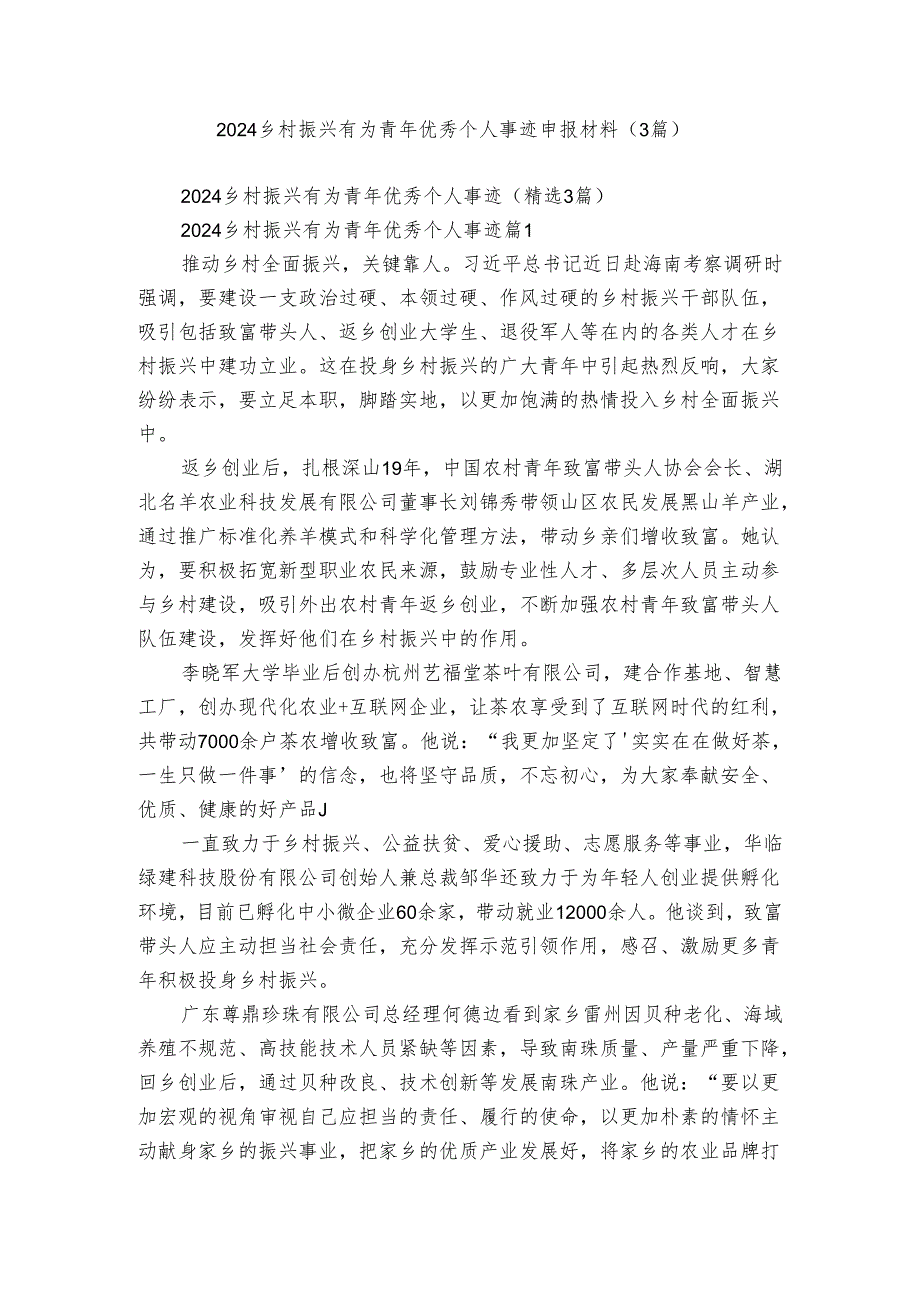 2024乡村振兴有为青年优秀个人事迹申报材料（3篇）

2024乡村振兴有为青年优秀个人事迹（精选3篇）

2024乡村振兴有为青年优秀个人事迹篇1

推动乡村全面振兴，关键靠人。习近平总书记近日赴海南考察调研时强调，要建设一支政治过硬、本领过硬、作风过硬的乡村振兴干部队伍，吸引包括致富带头人、返乡创业大学生、退役军人等在内的各类人才在乡村振兴中建功立业。这在投身乡村振兴的广大青年中引起热烈反响，大家纷纷表示，要立足本职，脚踏实地，以更加饱满的热情投入乡村全面振兴中。

返乡创业后，扎根深山19年，中国农村青年致富带头人协会会长、湖北名羊农业科技发展有限公司董事长刘锦秀带领山区农民发展黑山羊产业，通过推广标准化养羊模式和科学化管理方法，带动乡亲们增收致富。她认为，要积极拓宽新型职业农民来源，鼓励专业性人才、多层次人员主动参与乡村建设，吸引外出农村青年返乡创业，不断加强农村青年致富带头人队伍建设，发挥好他们在乡村振兴中的作用。

李晓军大学毕业后创办杭州艺福堂茶叶有限公司，建合作基地、智慧工厂，创办现代化农业+互联网企业，让茶农享受到了互联网时代的红利，共带动7000余户茶农增收致富。他说：“我更加坚定了'实实在在做好茶，一生只做一件事’的信念，也将坚守品质，不忘初心，为大家奉献安全、优质、健康的好产品J

一直致力于乡村振兴、公益扶贫、爱心援助、志愿服务等事业，华临绿建科技股份有限公司创始人兼总裁邹华还致力于为年轻人创业提供孵化环境，目前已孵化中小微企业60余家，带动就业12000余人。他谈到，致富带头人应主动担当社会责任，充分发挥示范引领作用，感召、激励更多青年积极投身乡村振兴。

广东尊鼎珍珠有限公司总经理何德边看到家乡雷州因贝种老化、海域养殖不规范、高技能技术人员紧缺等因素，导致南珠质量、产量严重下降，回乡创业后，通过贝种改良、技术创新等发展南珠产业。他说：“要以更加宏观的视角审视自己应担当的责任、履行的使命，以更加朴素的情怀主动献身家乡的振兴事业，把家乡的优质产业发展好，将家乡的农业品牌打